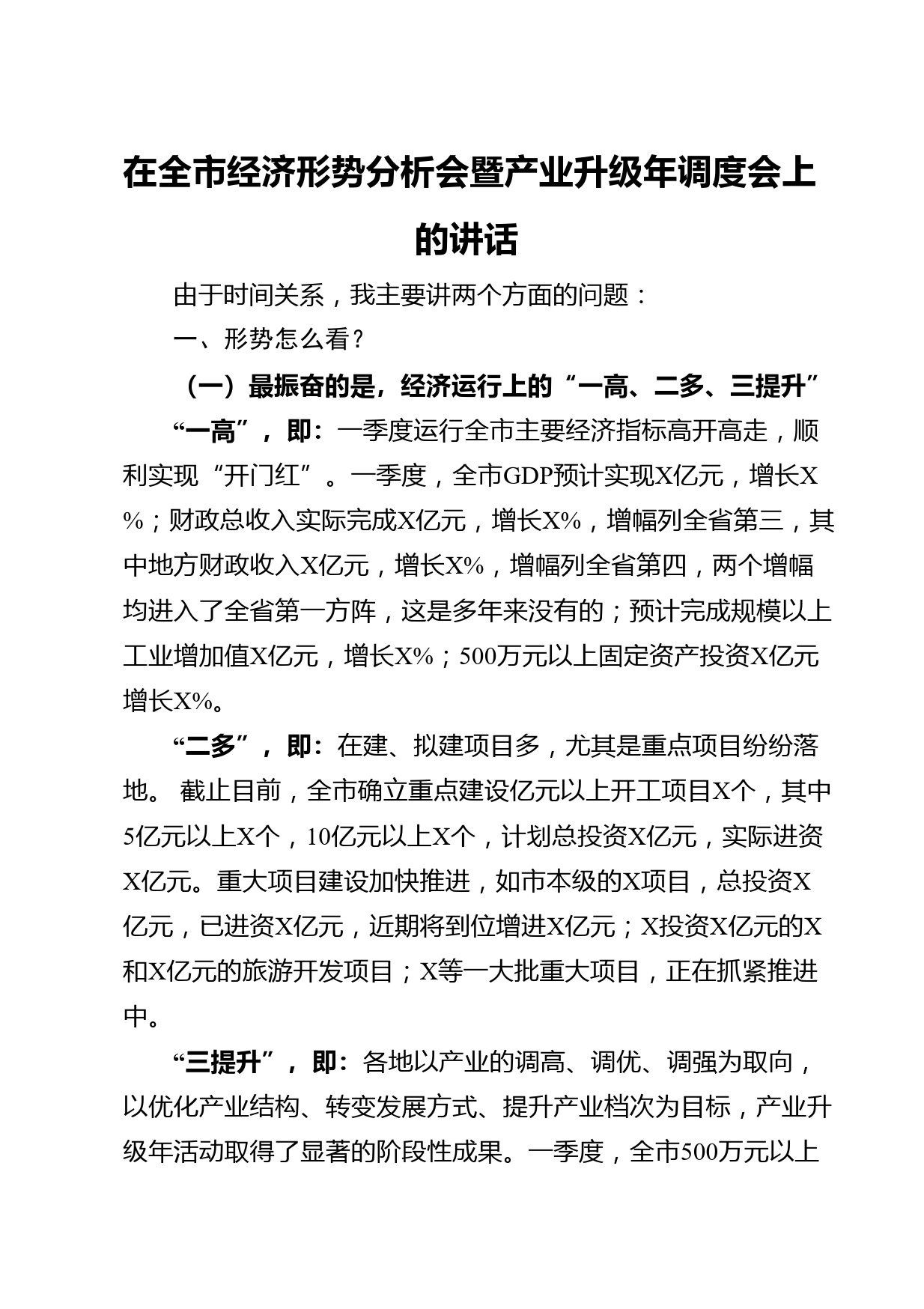 在全市经济形势分析会暨产业升级年调度会上的讲话

由于时间关系，我主要讲两个方面的问题：

一、形势怎么看？

（一）最振奋的是，经济运行上的“一高、二多、三提升”

“一高”，即：一季度运行全市主要经济指标高开高走，顺利实现“开门红”。一季度，全市GDP预计实现X亿元，增长X%；财政总收入实际完成X亿元，增长X%，增幅列全省第三，其中地方财政收入X亿元，增长X%，增幅列全省第四，两个增幅均进入了全省第一方阵，这是多年来没有的；预计完成规模以上工业增加值X亿元，增长X%；500万元以上固定资产投资X亿元增长X%。

“二多”，即：在建、拟建项目多，尤其是重点项目纷纷落地。 截止目前，全市确立重点建设亿元以上开工项目X个，其中5亿元以上X个，10亿元以上X个，计划总投资X亿元，实际进资X亿元。重大项目建设加快推进，如市本级的X项目，总投资X亿元，已进资X亿元，近期将到位增进X亿元；X投资X亿元的X和X亿元的旅游开发项目；X等一大批重大项目，正在抓紧推进中。

“三提升”，即：各地以产业的调高、调优、调强为取向，以优化产业结构、转变发展方式、提升产业档次为目标，产业升级年活动取得了显著的阶段性成果。一季度，全市500万元以上